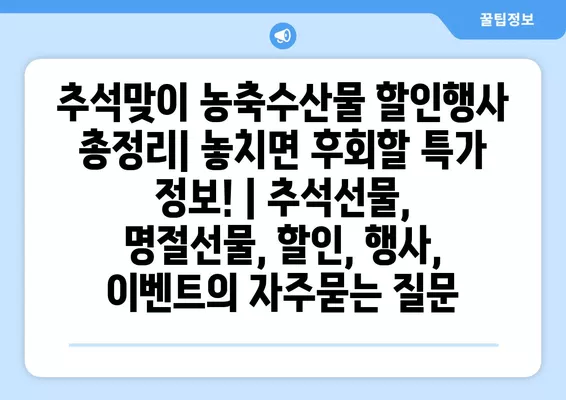 꿀팁정보

추석맞이 농축수산물 할인행사 총정리| 놓치면 후회할 특가 정보! | 추석선물, 명절선물, 할인, 행사, 이벤트의 자주묻는 질문